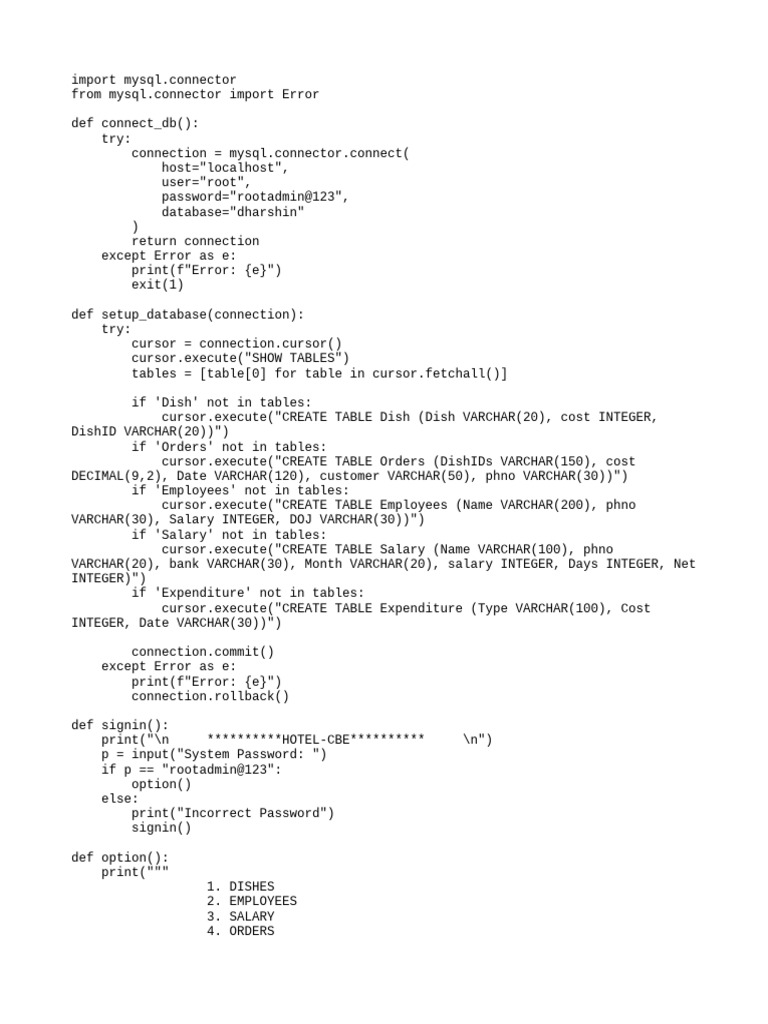 import mysql.connector
from mysql.connector import Error

def connect_db():
    try:
        connection = mysql.connector.connect(
            host="localhost",
            user="root",
            password="rootadmin@123",
            database="dharshin"
        )
        return connection
    except Error as e:
        print(f"Error: {e}")
        exit(1)

def setup_database(connection):
    try:
        cursor = connection.cursor()
        cursor.execute("SHOW TABLES")
        tables = [table[0] for table in cursor.fetchall()]

        if 'Dish' not in tables:
            cursor.execute("CREATE TABLE Dish (Dish VARCHAR(20), cost INTEGER, DishID VARCHAR(20))")
        if 'Orders' not in tables:
            cursor.execute("CREATE TABLE Orders (DishIDs VARCHAR(150), cost DECIMAL(9,2), Date VARCHAR(120), customer VARCHAR(50), phno VARCHAR(30))")
        if 'Employees' not in tables:
            cursor.execute("CREATE TABLE Employees (Name VARCHAR(200), phno VARCHAR(30), Salary INTEGER, DOJ VARCHAR(30))")
        if 'Salary' not in tables:
            cursor.execute("CREATE TABLE Salary (Name VARCHAR(100), phno VARCHAR(20), bank VARCHAR(30), Month VARCHAR(20), salary INTEGER, Days INTEGER, Net INTEGER)")
        if 'Expenditure' not in tables:
            cursor.execute("CREATE TABLE Expenditure (Type VARCHAR(100), Cost INTEGER, Date VARCHAR(30))")

        connection.commit()
    except Error as e:
        print(f"Error: {e}")
        connection.rollback()

def signin():
    print("\n     **********HOTEL-CBE**********     \n")
    p = input("System Password: ")
    if p == "rootadmin@123":
        option()
    else:
        print("Incorrect Password")
        signin()

def option():
    print("""
                1. DISHES
                2. EMPLOYEES
                3. SALARY
                4. ORDERS